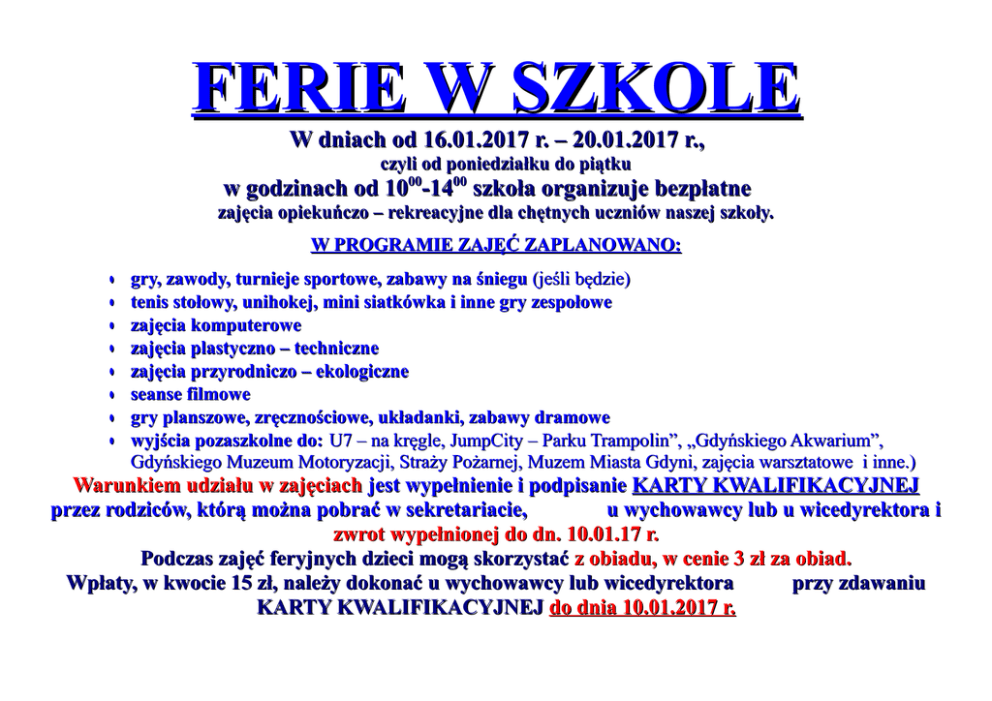 FERIE W SZKOLE

W dniach od 16.01.2017 r. – 20.01.2017 r.,

czyli od poniedziałku do piątku

w godzinach od $10^{00}$-$14^{00}$ szkoła organizuje bezpłatne

zajęcia opiekuńczo – rekreacyjne dla chętnych uczniów naszej szkoły.

W PROGRAMIE ZAJĘĆ ZAPLANOWANO:

• gry, zawody, turnieje sportowe, zabawy na śniegu (jeśli będzie)
• tenis stołowy, unihokej, mini siatkówka i inne gry zespołowe
• zajęcia komputerowe
• zajęcia plastyczno – techniczne
• zajęcia przyrodniczo – ekologiczne
• seanse filmowe
• gry planszowe, zręcznościowe, układanki, zabawy dramowe
• wyjścia pozaszkolne do: U7 – na kręgle, JumpCity – Parku Trampolin", „Gdyńskiego Akwarium", Gdyńskiego Muzeum Motoryzacji, Straży Pożarnej, Muzem Miasta Gdyni, zajęcia warsztatowe i inne.)

Warunkiem udziału w zajęciach jest wypełnienie i podpisanie KARTY KWALIFIKACYJNEJ przez rodziców, którą można pobrać w sekretariacie, u wychowawcy lub u wicedyrektora i zwrot wypełnionej do dn. 10.01.17 r.

Podczas zajęć feryjnych dzieci mogą skorzystać z obiadu, w cenie 3 zł za obiad.

Wpłaty, w kwocie 15 zł, należy dokonać u wychowawcy lub wicedyrektora przy zdawaniu KARTY KWALIFIKACYJNEJ do dnia 10.01.2017 r.